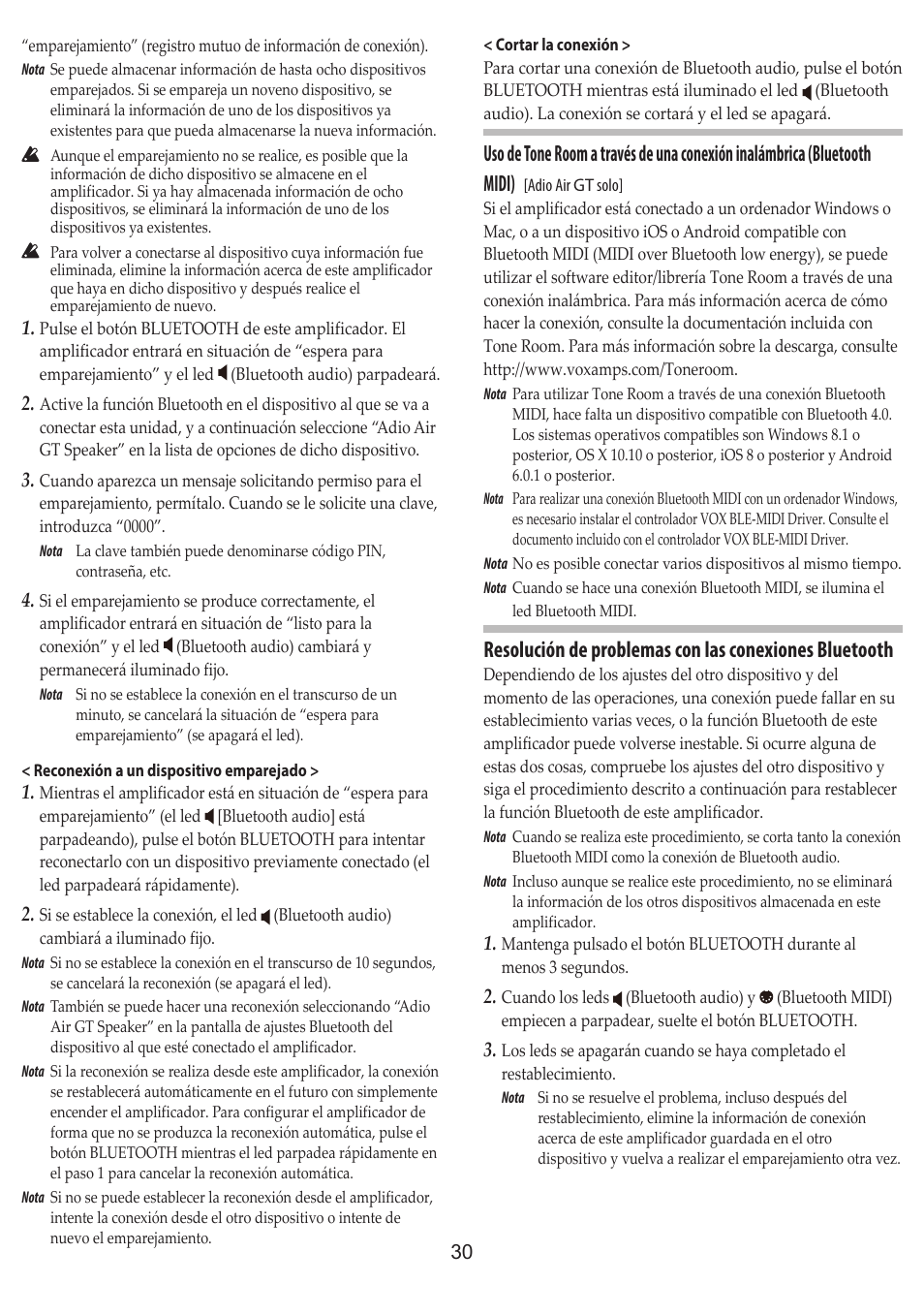 "emparejamiento" (registro mutuo de información de conexión).

Nota Se puede almacenar información de hasta ocho dispositivos emparejados. Si se empareja un noveno dispositivo, se eliminará la información de uno de los dispositivos ya existentes para que pueda almacenarse la nueva información.

Aunque el emparejamiento no se realice, es posible que la información de dicho dispositivo se almacene en el amplificador. Si ya hay almacenada información de ocho dispositivos, se eliminará la información de uno de los dispositivos ya existentes.

Para volver a conectarse al dispositivo cuya información fue eliminada, elimine la información acerca de este amplificador que haya en dicho dispositivo y después realice el emparejamiento de nuevo.

1. Pulse el botón BLUETOOTH de este amplificador. El amplificador entrará en situación de "espera para emparejamiento" y el led (Bluetooth audio) parpadeará.

2. Active la función Bluetooth en el dispositivo al que se va a conectar esta unidad, y a continuación seleccione "Adio Air GT Speaker" en la lista de opciones de dicho dispositivo.

3. Cuando aparezca un mensaje solicitando permiso para el emparejamiento, permítalo. Cuando se le solicite una clave, introduzca "0000".

Nota La clave también puede denominarse código PIN, contraseña, etc.

4. Si el emparejamiento se produce correctamente, el amplificador entrará en situación de "listo para la conexión" y el led (Bluetooth audio) cambiará y permanecerá iluminado fijo.

Nota Si no se establece la conexión en el transcurso de un minuto, se cancelará la situación de "espera para emparejamiento" (se apagará el led).

< Reconexión a un dispositivo emparejado >

1. Mientras el amplificador está en situación de "espera para emparejamiento" (el led [Bluetooth audio] está parpadeando), pulse el botón BLUETOOTH para intentar reconectarlo con un dispositivo previamente conectado (el led parpadeará rápidamente).

2. Si se establece la conexión, el led (Bluetooth audio) cambiará a iluminado fijo.

Nota Si no se establece la conexión en el transcurso de 10 segundos, se cancelará la reconexión (se apagará el led).

Nota También se puede hacer una reconexión seleccionando "Adio Air GT Speaker" en la pantalla de ajustes Bluetooth del dispositivo al que esté conectado el amplificador.

Nota Si la reconexión se realiza desde este amplificador, la conexión se restablecerá automáticamente en el futuro con simplemente encender el amplificador. Para configurar el amplificador de forma que no se produzca la reconexión automática, pulse el botón BLUETOOTH mientras el led parpadea rápidamente en el paso 1 para cancelar la reconexión automática.

Nota Si no se puede establecer la reconexión desde el amplificador, intente la conexión desde el otro dispositivo o intente de nuevo el emparejamiento.

< Cortar la conexión >

Para cortar una conexión de Bluetooth audio, pulse el botón BLUETOOTH mientras está iluminado el led (Bluetooth audio). La conexión se cortará y el led se apagará.

Uso de Tone Room a través de una conexión inalámbrica (Bluetooth MIDI) [Adio Air GT solo]

Si el amplificador está conectado a un ordenador Windows o Mac, o a un dispositivo iOS o Android compatible con Bluetooth MIDI (MIDI over Bluetooth low energy), se puede utilizar el software editor/librería Tone Room a través de una conexión inalámbrica. Para más información acerca de cómo hacer la conexión, consulte la documentación incluida con Tone Room. Para más información sobre la descarga, consulte http://www.voxamps.com/Toneroom.

Nota Para utilizar Tone Room a través de una conexión Bluetooth MIDI, hace falta un dispositivo compatible con Bluetooth 4.0. Los sistemas operativos compatibles son Windows 8.1 o posterior, OS X 10.10 o posterior, iOS 8 o posterior y Android 6.0.1 o posterior.

Nota Para realizar una conexión Bluetooth MIDI con un ordenador Windows, es necesario instalar el controlador VOX BLE-MIDI Driver. Consulte el documento incluido con el controlador VOX BLE-MIDI Driver.

Nota No es posible conectar varios dispositivos al mismo tiempo.

Nota Cuando se hace una conexión Bluetooth MIDI, se ilumina el led Bluetooth MIDI.

Resolución de problemas con las conexiones Bluetooth

Dependiendo de los ajustes del otro dispositivo y del momento de las operaciones, una conexión puede fallar en su establecimiento varias veces, o la función Bluetooth de este amplificador puede volverse inestable. Si ocurre alguna de estas dos cosas, compruebe los ajustes del otro dispositivo y siga el procedimiento descrito a continuación para restablecer la función Bluetooth de este amplificador.

Nota Cuando se realiza este procedimiento, se corta tanto la conexión Bluetooth MIDI como la conexión de Bluetooth audio.

Nota Incluso aunque se realice este procedimiento, no se eliminará la información de los otros dispositivos almacenada en este amplificador.

1. Mantenga pulsado el botón BLUETOOTH durante al menos 3 segundos.

2. Cuando los leds (Bluetooth audio) y (Bluetooth MIDI) empiecen a parpadear, suelte el botón BLUETOOTH.

3. Los leds se apagarán cuando se haya completado el restablecimiento.

Nota Si no se resuelve el problema, incluso después del restablecimiento, elimine la información de conexión acerca de este amplificador guardada en el otro dispositivo y vuelva a realizar el emparejamiento otra vez.

30